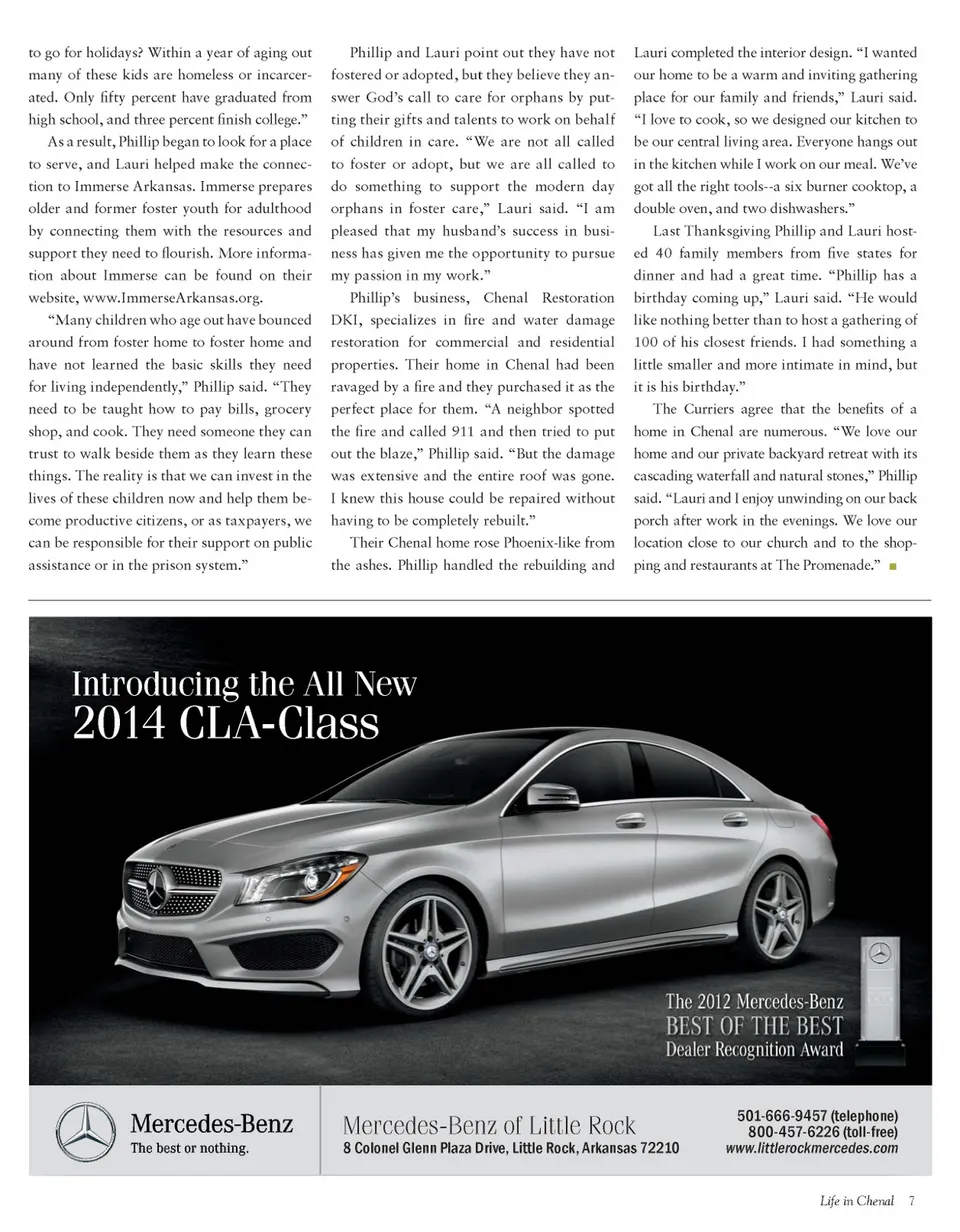 to go for holidays? Within a year of aging out many of these kids are homeless or incarcerated. Only fifty percent have graduated from high school, and three percent finish college."

As a result, Phillip began to look for a place to serve, and Lauri helped make the connection to Immerse Arkansas. Immerse prepares older and former foster youth for adulthood by connecting them with the resources and support they need to flourish. More information about Immerse can be found on their website, www.ImmerseArkansas.org.

"Many children who age out have bounced around from foster home to foster home and have not learned the basic skills they need for living independently," Phillip said. "They need to be taught how to pay bills, grocery shop, and cook. They need someone they can trust to walk beside them as they learn these things. The reality is that we can invest in the lives of these children now and help them become productive citizens, or as taxpayers, we can be responsible for their support on public assistance or in the prison system."

Phillip and Lauri point out they have not fostered or adopted, but they believe they answer God's call to care for orphans by putting their gifts and talents to work on behalf of children in care. "We are not all called to foster or adopt, but we are all called to do something to support the modern day orphans in foster care," Lauri said. "I am pleased that my husband's success in business has given me the opportunity to pursue my passion in my work."

Phillip's business, Chenal Restoration DKI, specializes in fire and water damage restoration for commercial and residential properties. Their home in Chenal had been ravaged by a fire and they purchased it as the perfect place for them. "A neighbor spotted the fire and called 911 and then tried to put out the blaze," Phillip said. "But the damage was extensive and the entire roof was gone. I knew this house could be repaired without having to be completely rebuilt."

Their Chenal home rose Phoenix-like from the ashes. Phillip handled the rebuilding and Lauri completed the interior design. "I wanted our home to be a warm and inviting gathering place for our family and friends," Lauri said. "I love to cook, so we designed our kitchen to be our central living area. Everyone hangs out in the kitchen while I work on our meal. We've got all the right tools--a six burner cooktop, a double oven, and two dishwashers."

Last Thanksgiving Phillip and Lauri hosted 40 family members from five states for dinner and had a great time. "Phillip has a birthday coming up," Lauri said. "He would like nothing better than to host a gathering of 100 of his closest friends. I had something a little smaller and more intimate in mind, but it is his birthday."

The Curriers agree that the benefits of a home in Chenal are numerous. "We love our home and our private backyard retreat with its cascading waterfall and natural stones," Phillip said. "Lauri and I enjoy unwinding on our back porch after work in the evenings. We love our location close to our church and to the shopping and restaurants at The Promenade."

Introducing the All New
2014 CLA-Class

The 2012 Mercedes-Benz
BEST OF THE BEST
Dealer Recognition Award

Mercedes-Benz
The best or nothing.

Mercedes-Benz of Little Rock
8 Colonel Glenn Plaza Drive, Little Rock, Arkansas 72210

501-666-9457 (telephone)
800-457-6226 (toll-free)
www.littlerockmercedes.com

Life in Chenal 7